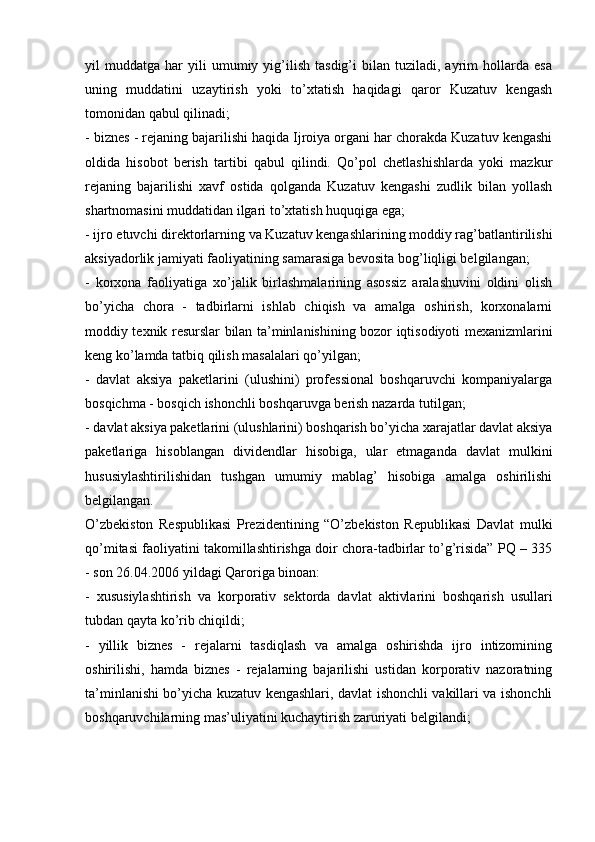 yil muddatga har yili umumiy yig’ilish tasdig’i bilan tuziladi, ayrim hollarda esa uning muddatini uzaytirish yoki to’xtatish haqidagi qaror Kuzatuv kengash tomonidan qabul qilinadi;

- biznes - rejaning bajarilishi haqida Ijroiya organi har chorakda Kuzatuv kengashi oldida hisobot berish tartibi qabul qilindi. Qo’pol chetlashishlarda yoki mazkur rejaning bajarilishi xavf ostida qolganda Kuzatuv kengashi zudlik bilan yollash shartnomasini muddatidan ilgari to’xtatish huquqiga ega;

- ijro etuvchi direktorlarning va Kuzatuv kengashlarining moddiy rag’batlantirilishi aksiyadorlik jamiyati faoliyatining samarasiga bevosita bog’liqligi belgilangan;

- korxona faoliyatiga xo’jalik birlashmalarining asossiz aralashuvini oldini olish bo’yicha chora - tadbirlarni ishlab chiqish va amalga oshirish, korxonalarni moddiy texnik resurslar bilan ta’minlanishining bozor iqtisodiyoti mexanizmlarini keng ko’lamda tatbiq qilish masalalari qo’yilgan;

- davlat aksiya paketlarini (ulushini) professional boshqaruvchi kompaniyalarga bosqichma - bosqich ishonchli boshqaruvga berish nazarda tutilgan;

- davlat aksiya paketlarini (ulushlarini) boshqarish bo’yicha xarajatlar davlat aksiya paketlariga hisoblangan dividendlar hisobiga, ular etmaganda davlat mulkini hususiylashtirilishidan tushgan umumiy mablag’ hisobiga amalga oshirilishi belgilangan.

O’zbekiston Respublikasi Prezidentining “O’zbekiston Republikasi Davlat mulki qo’mitasi faoliyatini takomillashtirishga doir chora-tadbirlar to’g’risida” PQ – 335 - son 26.04.2006 yildagi Qaroriga binoan:

- xususiylashtirish va korporativ sektorda davlat aktivlarini boshqarish usullari tubdan qayta ko’rib chiqildi;

- yillik biznes - rejalarni tasdiqlash va amalga oshirishda ijro intizomining oshirilishi, hamda biznes - rejalarning bajarilishi ustidan korporativ nazoratning ta’minlanishi bo’yicha kuzatuv kengashlari, davlat ishonchli vakillari va ishonchli boshqaruvchilarning mas’uliyatini kuchaytirish zaruriyati belgilandi;